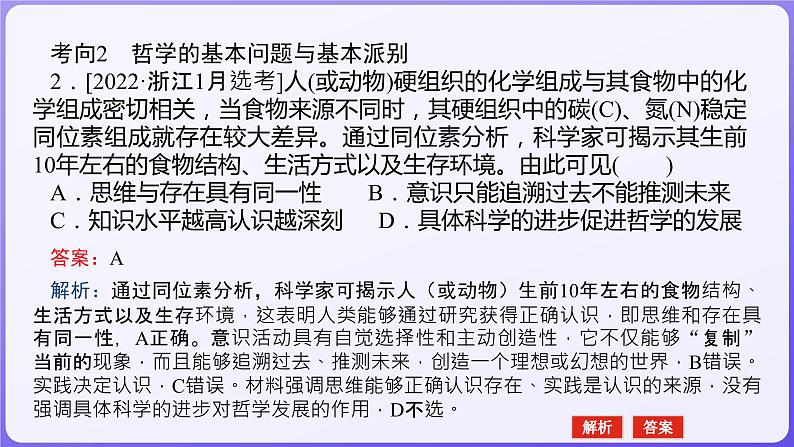 考向2　哲学的基本问题与基本派别

2．[2022·浙江1月选考]人(或动物)硬组织的化学组成与其食物中的化学组成密切相关，当食物来源不同时，其硬组织中的碳(C)、氮(N)稳定同位素组成就存在较大差异。通过同位素分析，科学家可揭示其生前10年左右的食物结构、生活方式以及生存环境。由此可见(　　)

A．思维与存在具有同一性　　B．意识只能追溯过去不能推测未来

C．知识水平越高认识越深刻　　D．具体科学的进步促进哲学的发展

答案：A

解析：通过同位素分析，科学家可揭示人（或动物）生前10年左右的食物结构、生活方式以及生存环境，这表明人类能够通过研究获得正确认识，即思维和存在具有同一性，A正确。意识活动具有自觉选择性和主动创造性，它不仅能够“复制”当前的现象，而且能够追溯过去、推测未来，创造一个理想或幻想的世界，B错误。实践决定认识，C错误。材料强调思维能够正确认识存在、实践是认识的来源，没有强调具体科学的进步对哲学发展的作用，D不选。

解析　答案